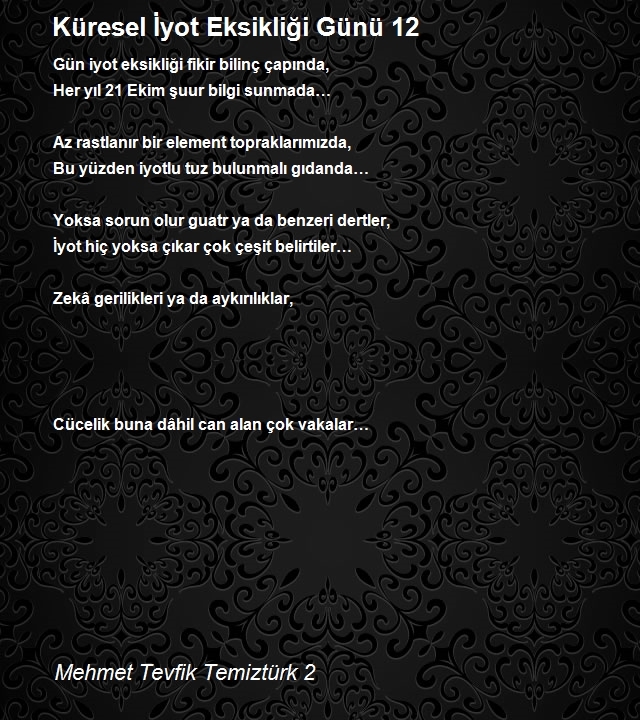 Küresel İyot Eksikliği Günü 12

Gün iyot eksikliği fikir bilinç çapında,
Her yıl 21 Ekim şuur bilgi sunmada…

Az rastlanır bir element topraklarımızda,
Bu yüzden iyotlu tuz bulunmalı gıdanda…

Yoksa sorun olur guatr ya da benzeri dertler,
İyot hiç yoksa çıkar çok çeşit belirtiler…

Zekâ gerilikleri ya da aykırılıklar,

Cücelik buna dâhil can alan çok vakalar…

Mehmet Tevfik Temiztürk 2